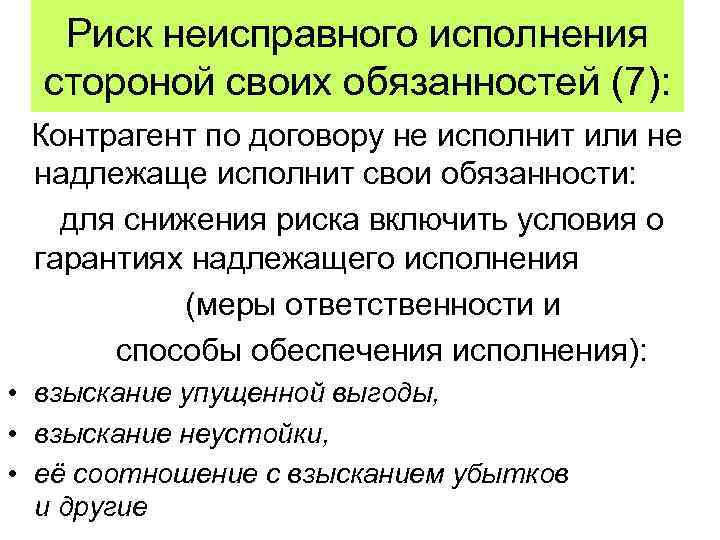 Риск неисправного исполнения стороной своих обязанностей (7):

Контрагент по договору не исполнит или не надлежаще исполнит свои обязанности:

для снижения риска включить условия о гарантиях надлежащего исполнения

(меры ответственности и

способы обеспечения исполнения):

• взыскание упущенной выгоды,
• взыскание неустойки,
• её соотношение с взысканием убытков и другие